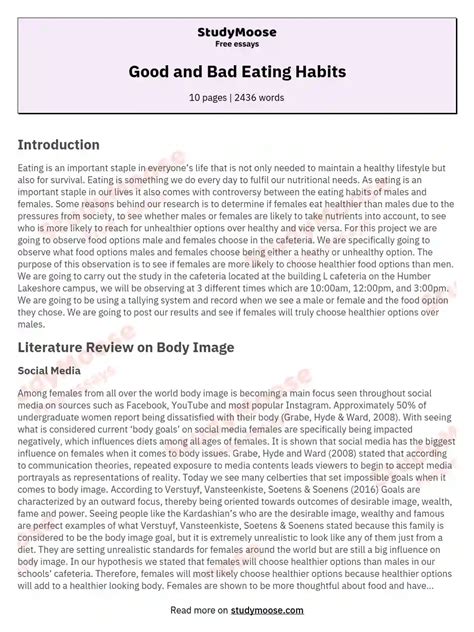 StudyMoose
Free essays

Good and Bad Eating Habits

10 pages | 2436 words

Introduction

Eating is an important staple in everyone's life that is not only needed to maintain a healthy lifestyle but also for survival. Eating is something we do every day to fulfil our nutritional needs. As eating is an important staple in our lives it also comes with controversy between the eating habits of males and females. Some reasons behind our research is to determine if females eat healthier than males due to the pressures from society, to see whether males or females are likely to take nutrients into account, to see who is more likely to reach for unhealthier options over healthy and vice versa. For this project we are going to observe food options male and females choose in the cafeteria. We are specifically going to observe what food options males and females choose being either a heathy or unhealthy option. The purpose of this observation is to see if females are more likely to choose healthier food options than men. We are going to carry out the study in the cafeteria located at the building L cafeteria on the Humber Lakeshore campus, we will be observing at 3 different times which are 10:00am, 12:00pm, and 3:00pm. We are going to be using a tallying system and record when we see a male or female and the food option they chose. We are going to post our results and see if females will truly choose healthier options over males.

Literature Review on Body Image

Social Media

Among females from all over the world body image is becoming a main focus seen throughout social media on sources such as Facebook, YouTube and most popular Instagram. Approximately 50% of undergraduate women report being dissatisfied with their body (Grabe, Hyde & Ward, 2008). With seeing what is considered current 'body goals' on social media females are specifically being impacted negatively, which influences diets among all ages of females. It is shown that social media has the biggest influence on females when it comes to body issues. Grabe, Hyde and Ward (2008) stated that according to communication theories, repeated exposure to media contents leads viewers to begin to accept media portrayals as representations of reality. Today we see many celberties that set impossible goals when it comes to body image. According to Verstuyf, Vansteenkiste, Soetens & Soenens (2016) Goals are characterized by an outward focus, thereby being oriented towards outcomes of desirable image, wealth, fame and power. Seeing people like the Kardashian's who are the desirable image, wealthy and famous are perfect examples of what Verstuyf, Vansteenkiste, Soetens & Soenens stated because this family is considered to be the body image goal, but it is extremely unrealistic to look like any of them just from a diet. They are setting unrealistic standards for females around the world but are still a big influence on body image. In our hypothesis we stated that females will choose healthier options than males in our schools' cafeteria. Therefore, females will most likely choose healthier options because healthier options will add to a healthier looking body. Females are shown to be more thoughtful about food and have...

Read more on studymoose.com